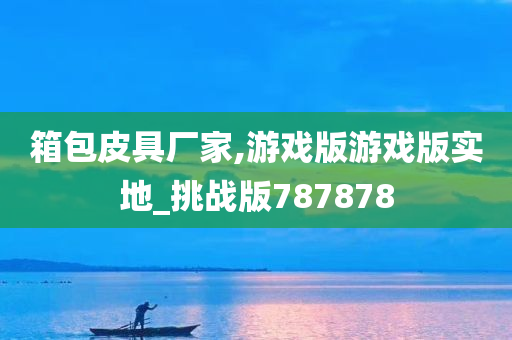 箱包皮具厂家,游戏版游戏版实地_挑战版787878